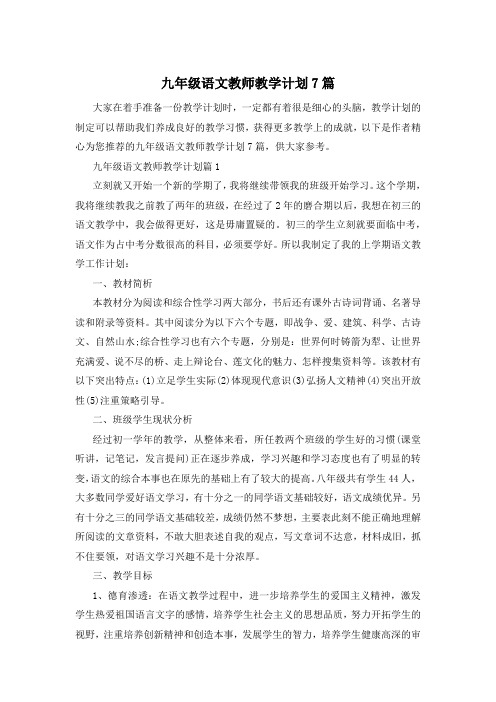 九年级语文教师教学计划7篇

大家在着手准备一份教学计划时，一定都有着很是细心的头脑，教学计划的制定可以帮助我们养成良好的教学习惯，获得更多教学上的成就，以下是作者精心为您推荐的九年级语文教师教学计划7篇，供大家参考。

九年级语文教师教学计划篇1

立刻就又开始一个新的学期了，我将继续带领我的班级开始学习。这个学期，我将继续教我之前教了两年的班级，在经过了2年的磨合期以后，我想在初三的语文教学中，我会做得更好，这是毋庸置疑的。初三的学生立刻就要面临中考，语文作为占中考分数很高的科目，必须要学好。所以我制定了我的上学期语文教学工作计划：

一、教材简析

本教材分为阅读和综合性学习两大部分，书后还有课外古诗词背诵、名著导读和附录等资料。其中阅读分为以下六个专题，即战争、爱、建筑、科学、古诗文、自然山水;综合性学习也有六个专题，分别是：世界何时铸箭为犁、让世界充满爱、说不尽的桥、走上辩论台、莲文化的魅力、怎样搜集资料等。该教材有以下突出特点：(1)立足学生实际(2)体现现代意识(3)弘扬人文精神(4)突出开放性(5)注重策略引导。

二、班级学生现状分析

经过初一学年的教学，从整体来看，所任教两个班级的学生好的习惯(课堂听讲，记笔记，发言提问)正在逐步养成，学习兴趣和学习态度也有了明显的转变,语文的综合本事也在原先的基础上有了较大的提高。八年级共有学生44人，大多数同学爱好语文学习，有十分之一的同学语文基础较好，语文成绩优异。另有十分之三的同学语文基础较差，成绩仍然不梦想，主要表此刻不能正确地理解所阅读的文章资料，不敢大胆表述自我的观点，写文章词不达意，材料成旧，抓不住要领，对语文学习兴趣不是十分浓厚。

三、教学目标

1、德育渗透：在语文教学过程中，进一步培养学生的爱国主义精神，激发学生热爱祖国语言文字的感情，培养学生社会主义的思想品质，努力开拓学生的视野，注重培养创新精神和创造本事，发展学生的智力，培养学生健康高深的审